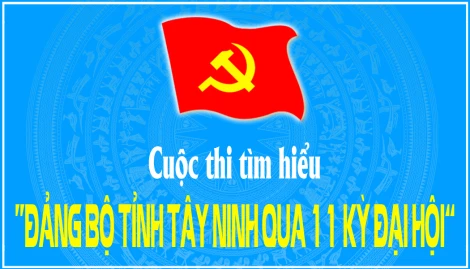 Cuộc thi tìm hiểu

"ĐẢNG BỘ TỈNH TÂY NINH QUA 11 KỲ ĐẠI HỘI"